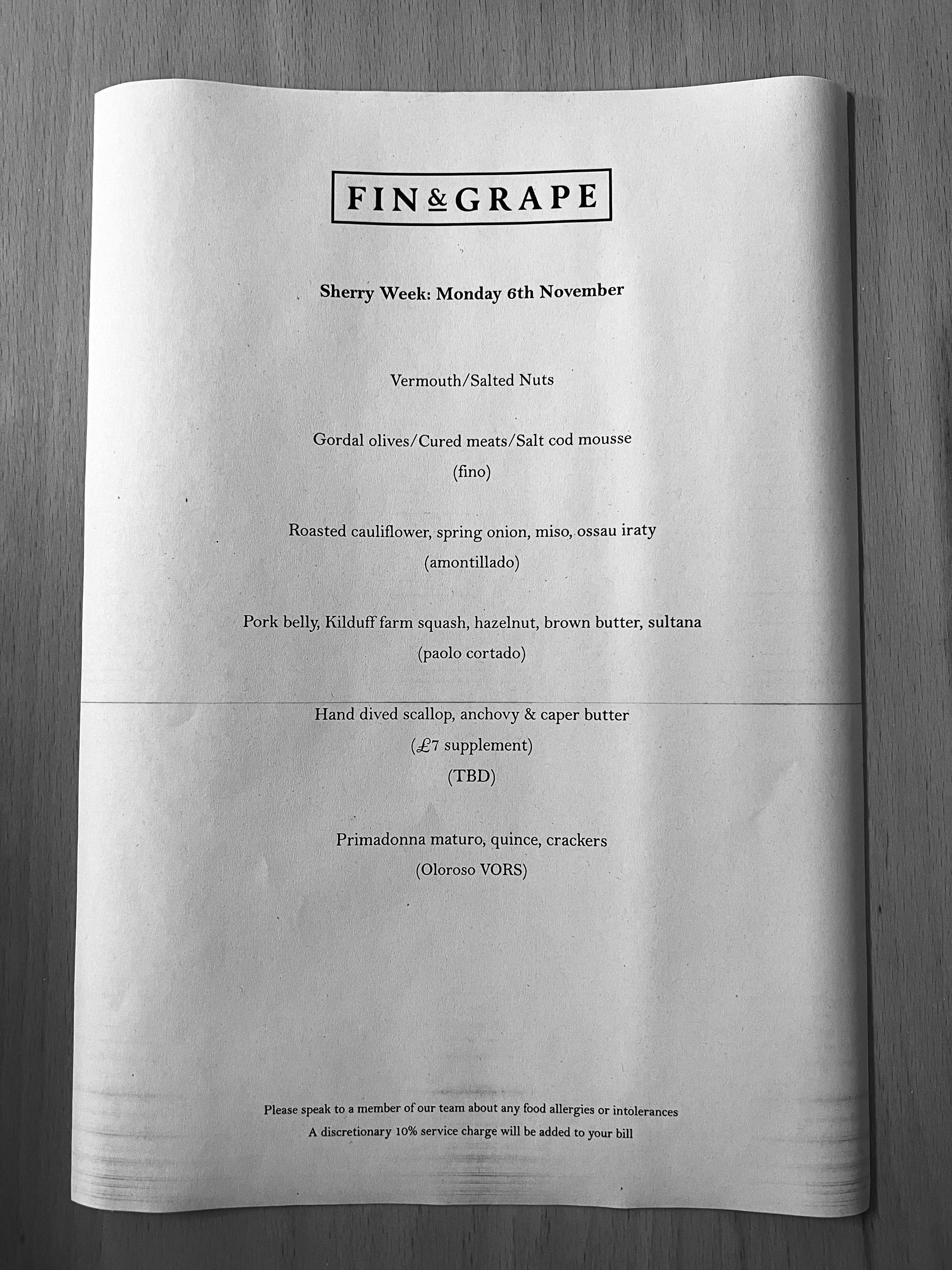 FIN & GRAPE

Sherry Week: Monday 6th November

Vermouth/Salted Nuts

Gordal olives/Cured meats/Salt cod mousse
(fino)

Roasted cauliflower, spring onion, miso, ossau iraty
(amontillado)

Pork belly, Kilduff farm squash, hazelnut, brown butter, sultana
(paolo cortado)

Hand dived scallop, anchovy & caper butter
(£7 supplement)
(TBD)

Primadonna maturo, quince, crackers
(Oloroso VORS)

Please speak to a member of our team about any food allergies or intolerances
A discretionary 10% service charge will be added to your bill